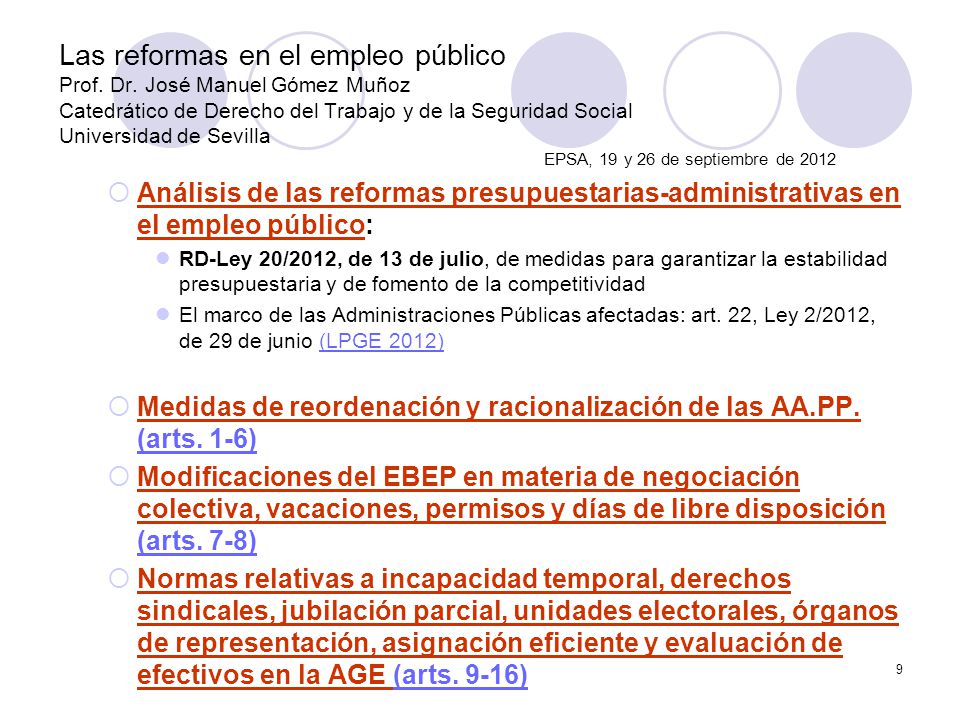 Las reformas en el empleo público
Prof. Dr. José Manuel Gómez Muñoz
Catedrático de Derecho del Trabajo y de la Seguridad Social
Universidad de Sevilla

EPSA, 19 y 26 de septiembre de 2012

Análisis de las reformas presupuestarias-administrativas en el empleo público:

RD-Ley 20/2012, de 13 de julio, de medidas para garantizar la estabilidad presupuestaria y de fomento de la competitividad

El marco de las Administraciones Públicas afectadas: art. 22, Ley 2/2012, de 29 de junio (LPGE 2012)

Medidas de reordenación y racionalización de las AA.PP. (arts. 1-6)

Modificaciones del EBEP en materia de negociación colectiva, vacaciones, permisos y días de libre disposición (arts. 7-8)

Normas relativas a incapacidad temporal, derechos sindicales, jubilación parcial, unidades electorales, órganos de representación, asignación eficiente y evaluación de efectivos en la AGE (arts. 9-16)

9